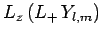 $L_z \left( L_+ Y_{l,m} \right)$